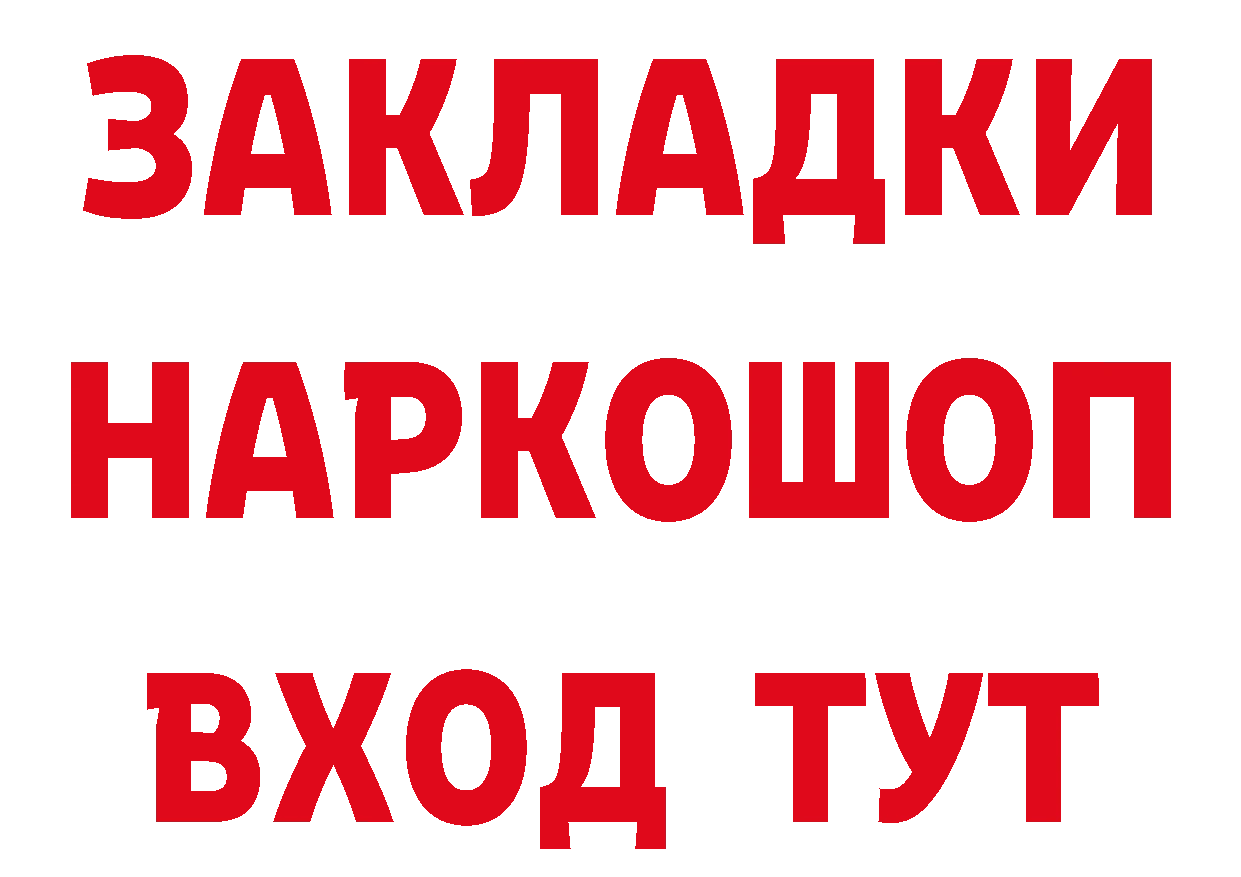 ЗАКЛАДКИ
НАРКОШОП
ВХОД ТУТ